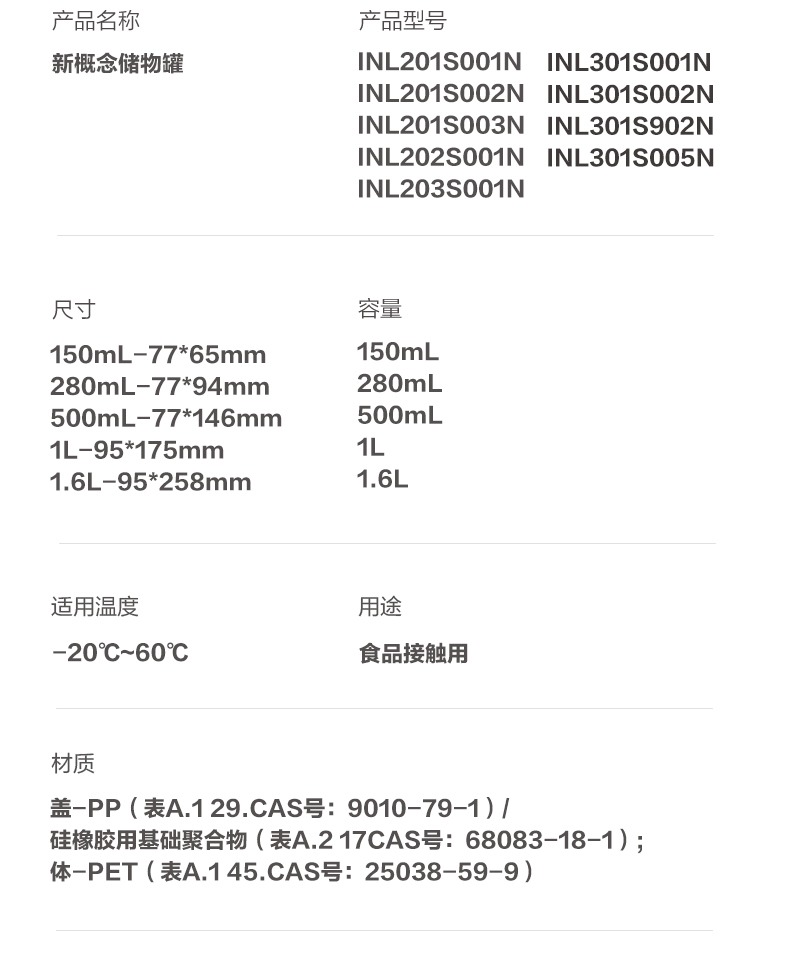 产品名称

新概念储物罐

产品型号

INL201S001N
INL201S002N
INL201S003N
INL202S001N
INL203S001N

INL301S001N
INL301S002N
INL301S902N
INL301S005N

尺寸

150mL-77*65mm
280mL-77*94mm
500mL-77*146mm
1L-95*175mm
1.6L-95*258mm

容量

150mL
280mL
500mL
1L
1.6L

适用温度

-20℃~60℃

用途

食品接触用

材质

盖-PP（表A.1 29.CAS号：9010-79-1）/
硅橡胶用基础聚合物（表A.2 17CAS号：68083-18-1）;
体-PET（表A.1 45.CAS号：25038-59-9）